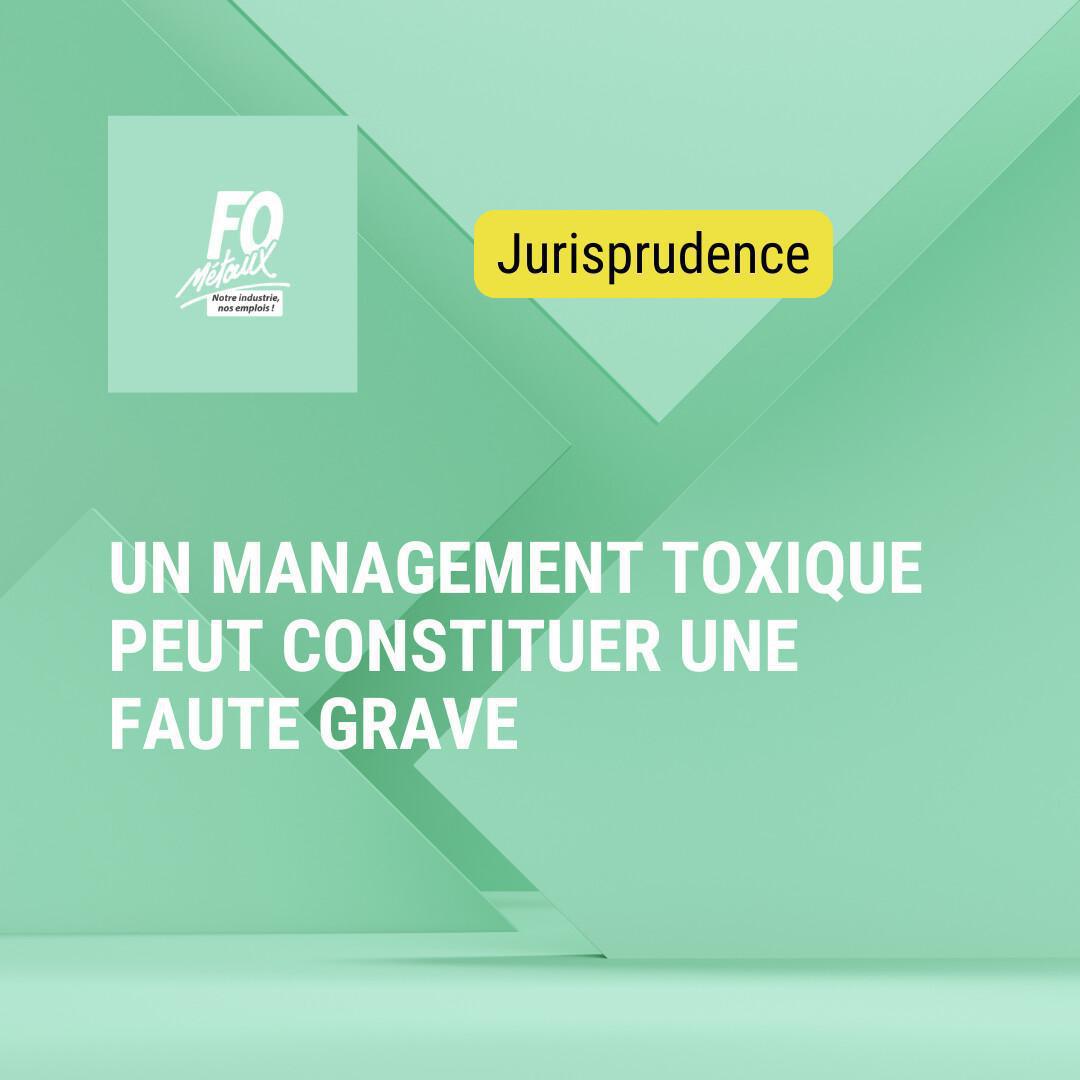 FO Métaux
Notre industrie, nos emplois !

Jurisprudence

UN MANAGEMENT TOXIQUE PEUT CONSTITUER UNE FAUTE GRAVE